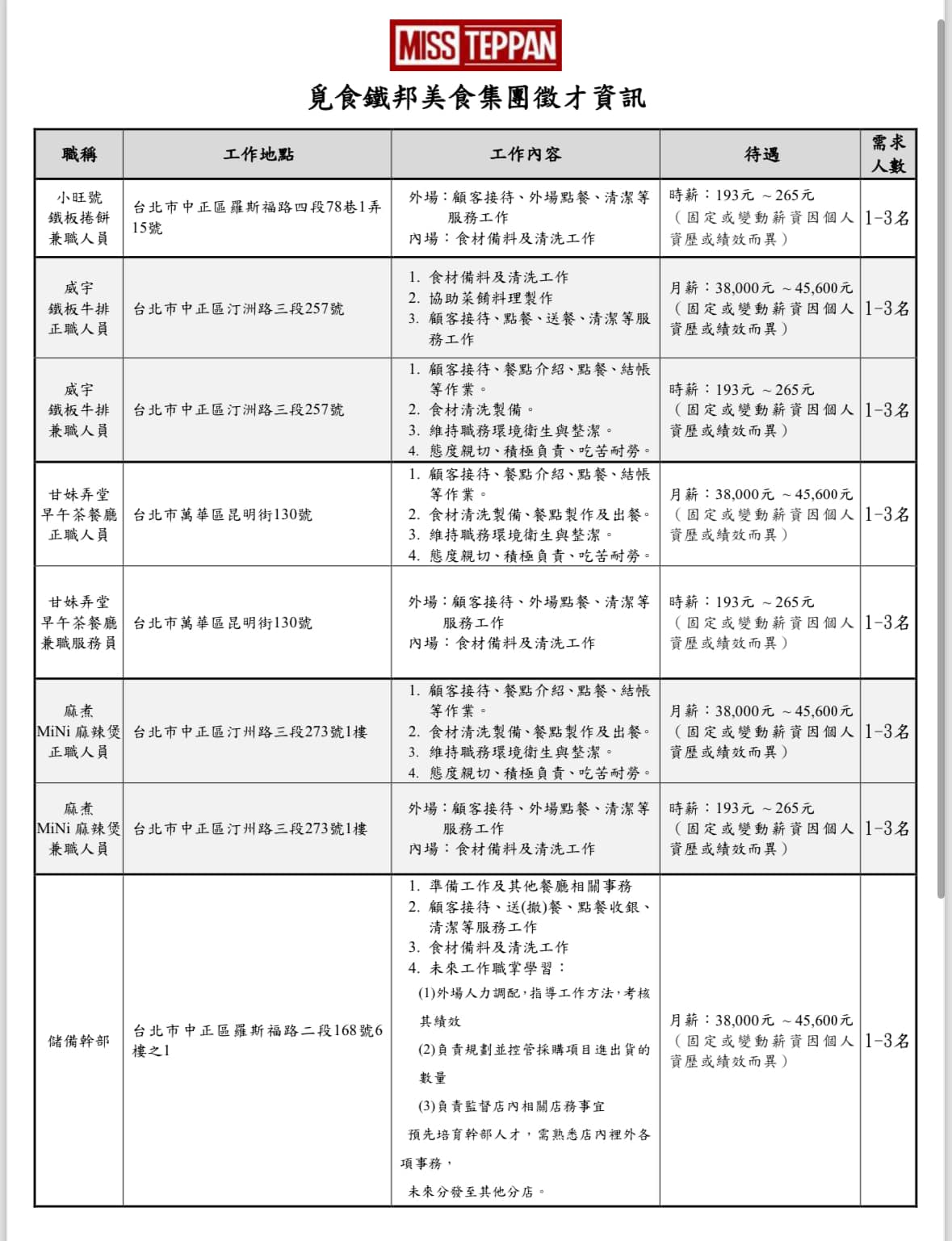 MISS TEPPAN

覓食鐵邦美食集團徵才資訊

| 職稱 | 工作地點 | 工作內容 | 待遇 | 需求人數 |
|---|---|---|---|---|
| 小旺號 鐵板捲餅 兼職人員 | 台北市中正區羅斯福路四段78巷1弄15號 | 外場：顧客接待、外場點餐、清潔等服務工作 內場：食材備料及清洗工作 | 時薪：193元 ~265元 （固定或變動薪資因個人資歷或績效而異） | 1-3名 |
| 威宇 鐵板牛排 正職人員 | 台北市中正區汀洲路三段257號 | 1. 食材備料及清洗工作 2. 協助菜餚料理製作 3. 顧客接待、點餐、送餐、清潔等服務工作 | 月薪：38,000元 ~45,600元 （固定或變動薪資因個人資歷或績效而異） | 1-3名 |
| 威宇 鐵板牛排 兼職人員 | 台北市中正區汀洲路三段257號 | 1. 顧客接待、餐點介紹、點餐、結帳等作業。 2. 食材清洗製備。 3. 維持職務環境衛生與整潔。 4. 態度親切、積極負責、吃苦耐勞。 | 時薪：193元 ~265元 （固定或變動薪資因個人資歷或績效而異） | 1-3名 |
| 甘妹弄堂 早午茶餐廳 正職人員 | 台北市萬華區昆明街130號 | 1. 顧客接待、餐點介紹、點餐、結帳等作業。 2. 食材清洗製備、餐點製作及出餐。 3. 維持職務環境衛生與整潔。 4. 態度親切、積極負責、吃苦耐勞。 | 月薪：38,000元 ~45,600元 （固定或變動薪資因個人資歷或績效而異） | 1-3名 |
| 甘妹弄堂 早午茶餐廳 兼職服務員 | 台北市萬華區昆明街130號 | 外場：顧客接待、外場點餐、清潔等服務工作 內場：食材備料及清洗工作 | 時薪：193元 ~265元 （固定或變動薪資因個人資歷或績效而異） | 1-3名 |
| 麻煮 MiNi 麻辣煲 正職人員 | 台北市中正區汀州路三段273號1樓 | 1. 顧客接待、餐點介紹、點餐、結帳等作業。 2. 食材清洗製備、餐點製作及出餐。 3. 維持職務環境衛生與整潔。 4. 態度親切、積極負責、吃苦耐勞。 | 月薪：38,000元 ~45,600元 （固定或變動薪資因個人資歷或績效而異） | 1-3名 |
| 麻煮 MiNi 麻辣煲 兼職人員 | 台北市中正區汀州路三段273號1樓 | 外場：顧客接待、外場點餐、清潔等服務工作 內場：食材備料及清洗工作 | 時薪：193元 ~265元 （固定或變動薪資因個人資歷或績效而異） | 1-3名 |
| 儲備幹部 | 台北市中正區羅斯福路二段168號6樓之1 | 1. 準備工作及其他餐廳相關事務 2. 顧客接待、送(撤)餐、點餐收銀、清潔等服務工作 3. 食材備料及清洗工作 4. 未來工作職掌學習： (1)外場人力調配，指導工作方法，考核其績效 (2)負責規劃並控管採購項目進出貨的數量 (3)負責監督店內相關店務事宜 預先培育幹部人才，需熟悉店內裡外各項事務， 未來分發至其他分店。 | 月薪：38,000元 ~45,600元 （固定或變動薪資因個人資歷或績效而異） | 1-3名 |